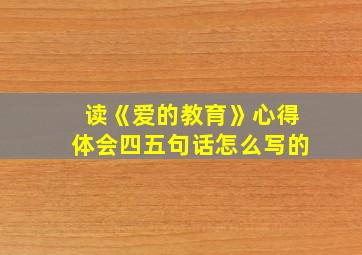 读《爱的教育》心得体会四五句话怎么写的